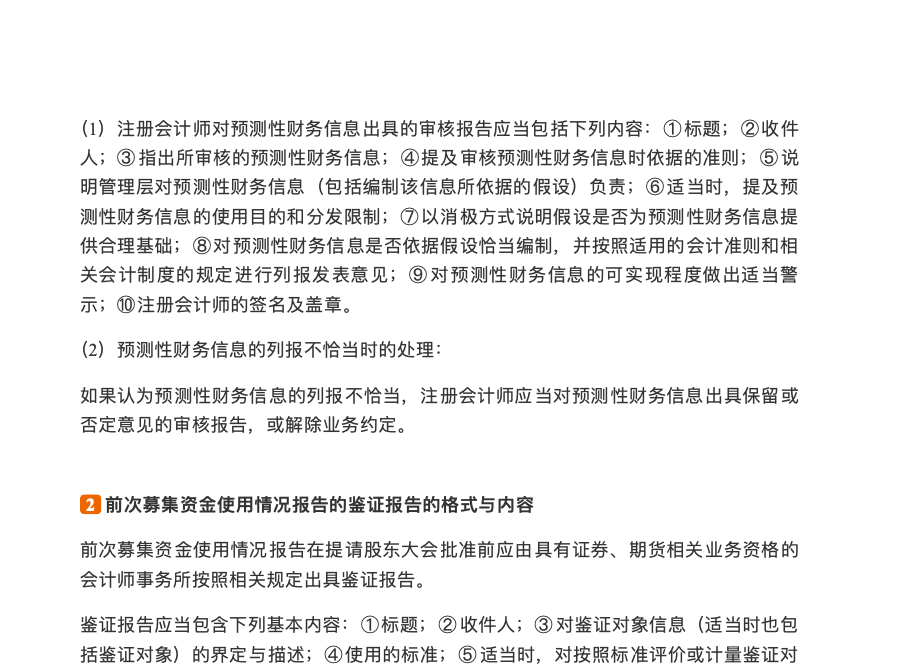 （1）注册会计师对预测性财务信息出具的审核报告应当包括下列内容：①标题；②收件人；③指出所审核的预测性财务信息；④提及审核预测性财务信息时依据的准则；⑤说明管理层对预测性财务信息（包括编制该信息所依据的假设）负责；⑥适当时，提及预测性财务信息的使用目的和分发限制；⑦以消极方式说明假设是否为预测性财务信息提供合理基础；⑧对预测性财务信息是否依据假设恰当编制，并按照适用的会计准则和相关会计制度的规定进行列报发表意见；⑨对预测性财务信息的可实现程度做出适当警示；⑩注册会计师的签名及盖章。

（2）预测性财务信息的列报不恰当时的处理：

如果认为预测性财务信息的列报不恰当，注册会计师应当对预测性财务信息出具保留或否定意见的审核报告，或解除业务约定。

2 前次募集资金使用情况报告的鉴证报告的格式与内容

前次募集资金使用情况报告在提请股东大会批准前应由具有证券、期货相关业务资格的会计师事务所按照相关规定出具鉴证报告。

鉴证报告应当包含下列基本内容：①标题；②收件人；③对鉴证对象信息（适当时也包括鉴证对象）的界定与描述；④使用的标准；⑤适当时，对按照标准评价或计量鉴证对